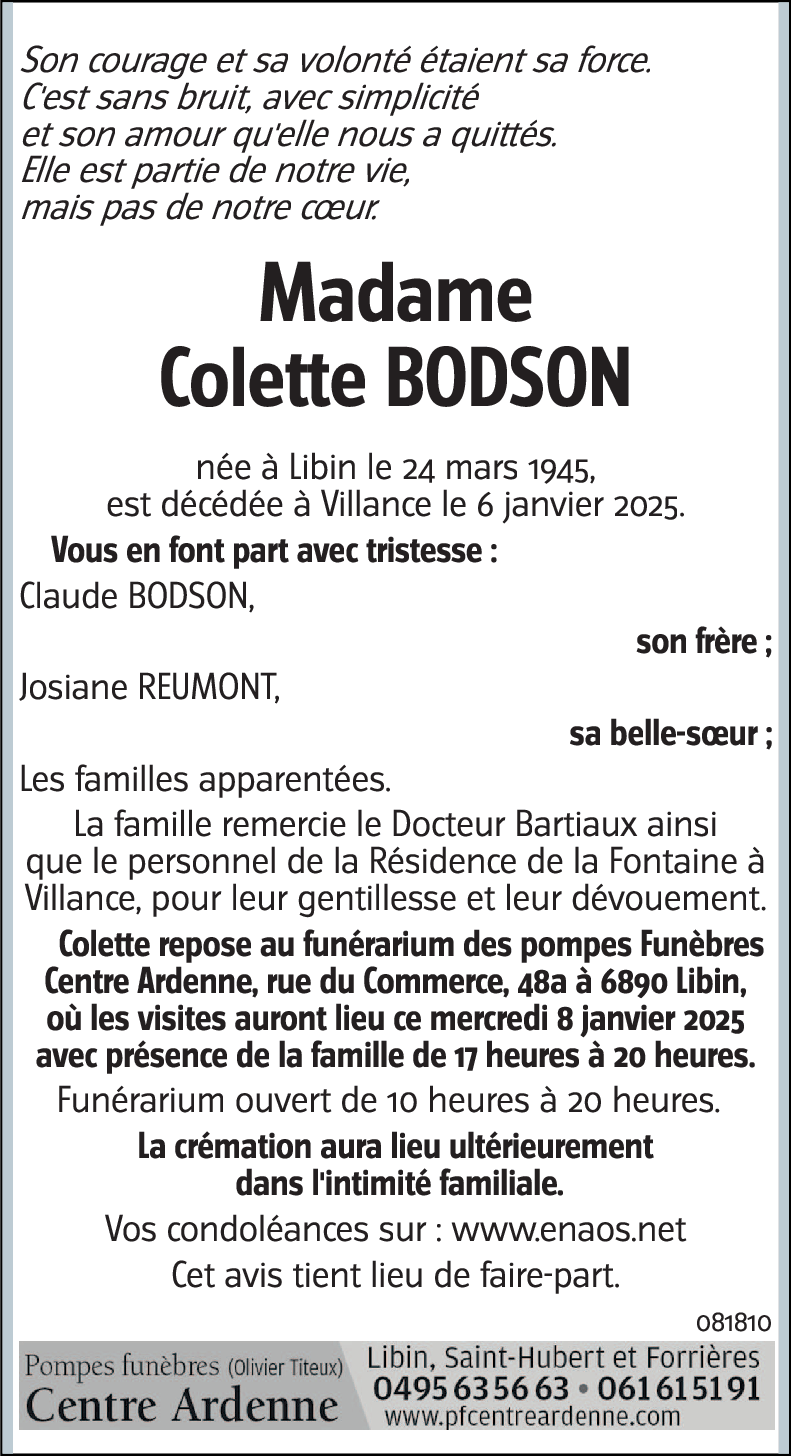 Son courage et sa volonté étaient sa force.
C'est sans bruit, avec simplicité
et son amour qu'elle nous a quittés.
Elle est partie de notre vie,
mais pas de notre cœur.

Madame
Colette BODSON

née à Libin le 24 mars 1945,
est décédée à Villance le 6 janvier 2025.

Vous en font part avec tristesse :

Claude BODSON,

son frère ;

Josiane REUMONT,

sa belle-sœur ;

Les familles apparentées.

La famille remercie le Docteur Bartiaux ainsi que le personnel de la Résidence de la Fontaine à Villance, pour leur gentillesse et leur dévouement.

Colette repose au funérarium des pompes Funèbres Centre Ardenne, rue du Commerce, 48a à 6890 Libin, où les visites auront lieu ce mercredi 8 janvier 2025 avec présence de la famille de 17 heures à 20 heures.

Funérarium ouvert de 10 heures à 20 heures.

La crémation aura lieu ultérieurement dans l'intimité familiale.

Vos condoléances sur : www.enaos.net

Cet avis tient lieu de faire-part.

081810

Pompes funèbres (Olivier Titeux)
Centre Ardenne

Libin, Saint-Hubert et Forrières
0495 63 56 63 • 061 61 51 91
www.pfcentreardenne.com